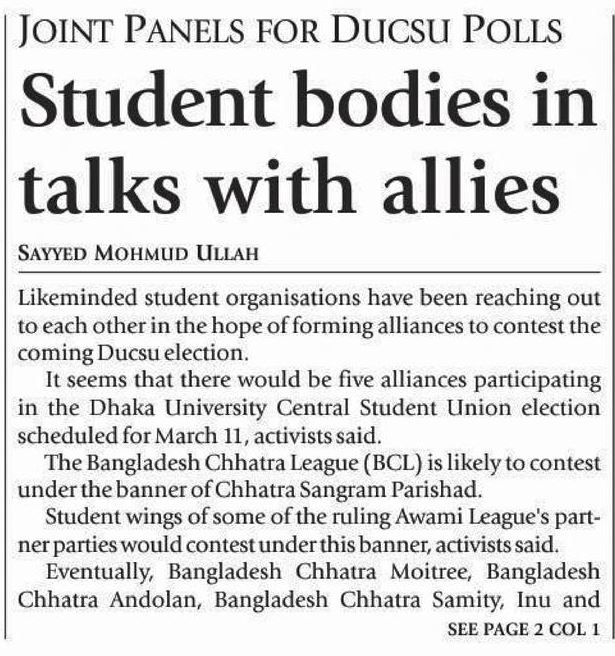 JOINT PANELS FOR DUCSU POLLS

Student bodies in talks with allies

SAYYED MOHMUD ULLAH

Likeminded student organisations have been reaching out to each other in the hope of forming alliances to contest the coming Ducsu election.

It seems that there would be five alliances participating in the Dhaka University Central Student Union election scheduled for March 11, activists said.

The Bangladesh Chhatra League (BCL) is likely to contest under the banner of Chhatra Sangram Parishad.

Student wings of some of the ruling Awami League's partner parties would contest under this banner, activists said.

Eventually, Bangladesh Chhatra Moitree, Bangladesh Chhatra Andolan, Bangladesh Chhatra Samity, Inu and

SEE PAGE 2 COL 1